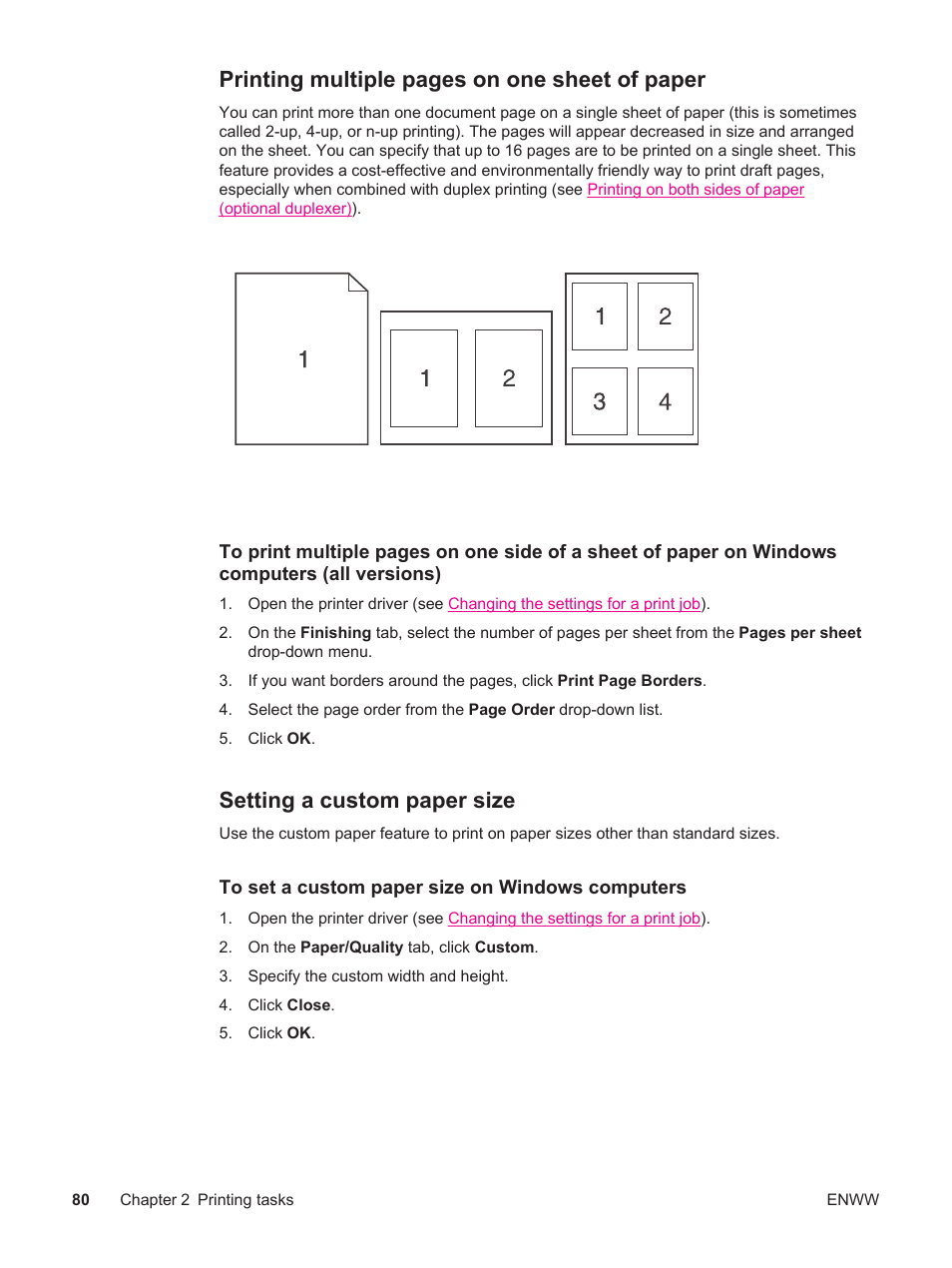 Printing multiple pages on one sheet of paper

You can print more than one document page on a single sheet of paper (this is sometimes called 2-up, 4-up, or n-up printing). The pages will appear decreased in size and arranged on the sheet. You can specify that up to 16 pages are to be printed on a single sheet. This feature provides a cost-effective and environmentally friendly way to print draft pages, especially when combined with duplex printing (see Printing on both sides of paper (optional duplexer)).

1

1 2

1 2
3 4

To print multiple pages on one side of a sheet of paper on Windows computers (all versions)

1. Open the printer driver (see Changing the settings for a print job).

2. On the Finishing tab, select the number of pages per sheet from the Pages per sheet drop-down menu.

3. If you want borders around the pages, click Print Page Borders.

4. Select the page order from the Page Order drop-down list.

5. Click OK.

Setting a custom paper size

Use the custom paper feature to print on paper sizes other than standard sizes.

To set a custom paper size on Windows computers

1. Open the printer driver (see Changing the settings for a print job).

2. On the Paper/Quality tab, click Custom.

3. Specify the custom width and height.

4. Click Close.

5. Click OK.

80 Chapter 2 Printing tasks ENWW